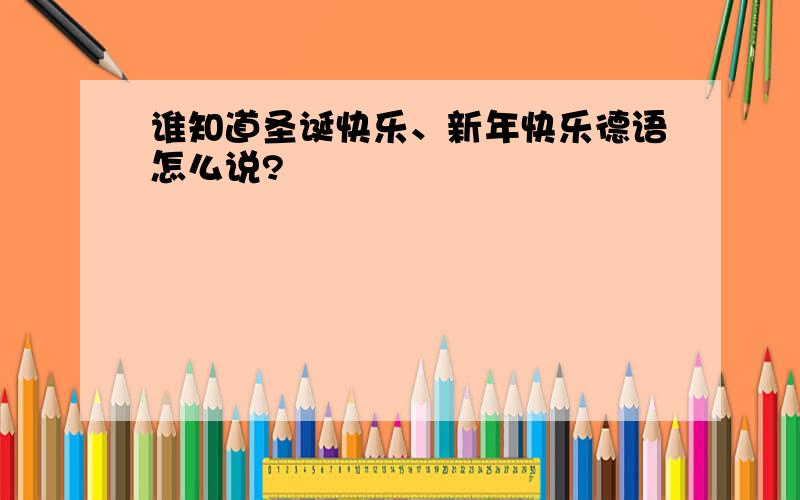 谁知道圣诞快乐、新年快乐德语怎么说?

0 1 2 3 4 5 6 7 8 9 10 11 12 13 14 15 16 17 18 19 20 21 22 23 24 25 26 27 28 29 30